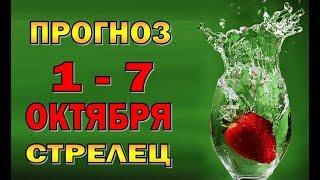 ПРОГНОЗ
1 - 7
ОКТЯБРЯ
СТРЕЛЕЦ